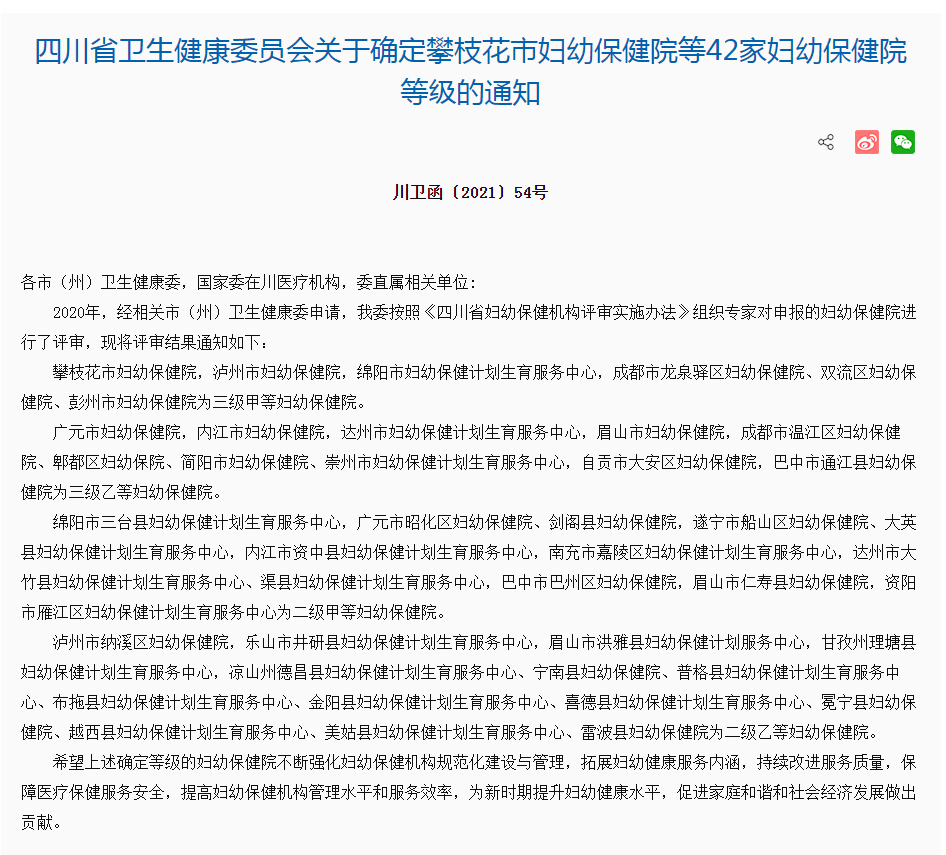 四川省卫生健康委员会关于确定攀枝花市妇幼保健院等42家妇幼保健院等级的通知

川卫函〔2021〕54号

各市（州）卫生健康委，国家委在川医疗机构，委直属相关单位：

2020年，经相关市（州）卫生健康委申请，我委按照《四川省妇幼保健机构评审实施办法》组织专家对申报的妇幼保健院进行了评审，现将评审结果通知如下：

攀枝花市妇幼保健院，泸州市妇幼保健院，绵阳市妇幼保健计划生育服务中心，成都市龙泉驿区妇幼保健院、双流区妇幼保健院、彭州市妇幼保健院为三级甲等妇幼保健院。

广元市妇幼保健院，内江市妇幼保健院，达州市妇幼保健计划生育服务中心，眉山市妇幼保健院，成都市温江区妇幼保健院、郫都区妇幼保院、简阳市妇幼保健院、崇州市妇幼保健计划生育服务中心，自贡市大安区妇幼保健院，巴中市通江县妇幼保健院为三级乙等妇幼保健院。

绵阳市三台县妇幼保健计划生育服务中心，广元市昭化区妇幼保健院、剑阁县妇幼保健院，遂宁市船山区妇幼保健院、大英县妇幼保健计划生育服务中心，内江市资中县妇幼保健计划生育服务中心，南充市嘉陵区妇幼保健计划生育服务中心，达州市大竹县妇幼保健计划生育服务中心、渠县妇幼保健计划生育服务中心，巴中市巴州区妇幼保健院，眉山市仁寿县妇幼保健院，资阳市雁江区妇幼保健计划生育服务中心为二级甲等妇幼保健院。

泸州市纳溪区妇幼保健院，乐山市井研县妇幼保健计划生育服务中心，眉山市洪雅县妇幼保健计划服务中心，甘孜州理塘县妇幼保健计划生育服务中心，凉山州德昌县妇幼保健计划生育服务中心、宁南县妇幼保健院、普格县妇幼保健计划生育服务中心、布拖县妇幼保健计划生育服务中心、金阳县妇幼保健计划生育服务中心、喜德县妇幼保健计划生育服务中心、冕宁县妇幼保健院、越西县妇幼保健计划生育服务中心、美姑县妇幼保健计划生育服务中心、雷波县妇幼保健院为二级乙等妇幼保健院。

希望上述确定等级的妇幼保健院不断强化妇幼保健机构规范化建设与管理，拓展妇幼健康服务内涵，持续改进服务质量，保障医疗保健服务安全，提高妇幼保健机构管理水平和服务效率，为新时期提升妇幼健康水平，促进家庭和谐和社会经济发展做出贡献。